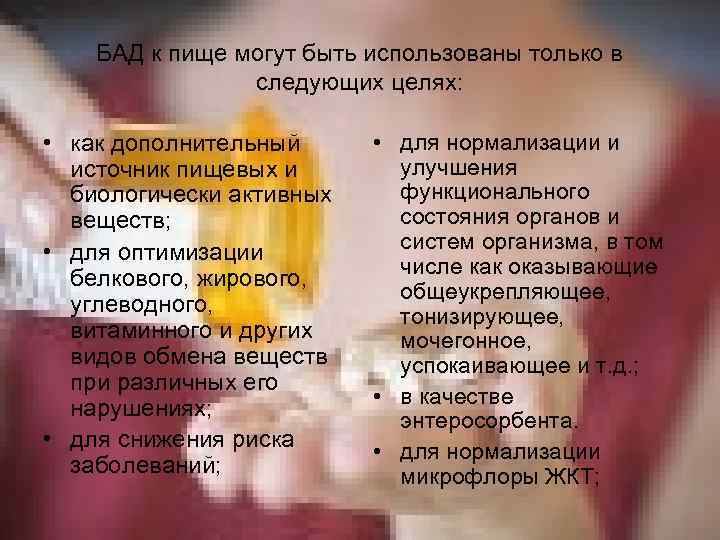 БАД к пище могут быть использованы только в следующих целях:

• как дополнительный источник пищевых и биологически активных веществ;
• для оптимизации белкового, жирового, углеводного, витаминного и других видов обмена веществ при различных его нарушениях;
• для снижения риска заболеваний;

• для нормализации и улучшения функционального состояния органов и систем организма, в том числе как оказывающие общеукрепляющее, тонизирующее, мочегонное, успокаивающее и т.д.;
• в качестве энтеросорбента.
• для нормализации микрофлоры ЖКТ;